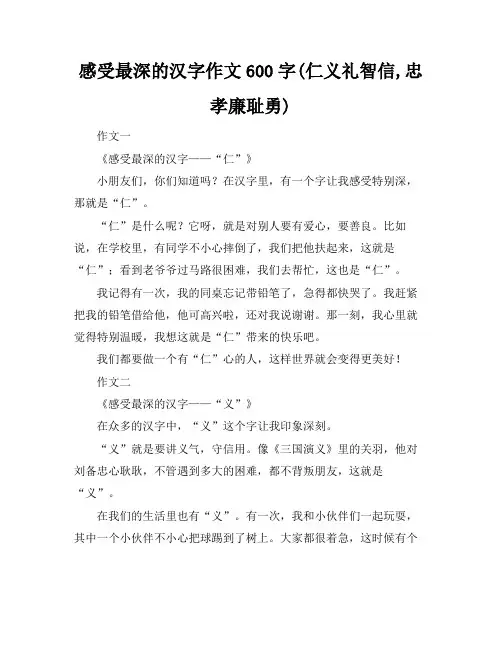 感受最深的汉字作文600字(仁义礼智信,忠孝廉耻勇)

作文一

《感受最深的汉字——“仁”》

小朋友们，你们知道吗？在汉字里，有一个字让我感受特别深，那就是“仁”。

“仁”是什么呢？它呀，就是对别人要有爱心，要善良。比如说，在学校里，有同学不小心摔倒了，我们把他扶起来，这就是“仁”；看到老爷爷过马路很困难，我们去帮忙，这也是“仁”。

我记得有一次，我的同桌忘记带铅笔了，急得都快哭了。我赶紧把我的铅笔借给他，他可高兴啦，还对我说谢谢。那一刻，我心里就觉得特别温暖，我想这就是“仁”带来的快乐吧。

我们都要做一个有“仁”心的人，这样世界就会变得更美好！

作文二

《感受最深的汉字——“义”》

在众多的汉字中，“义”这个字让我印象深刻。

“义”就是要讲义气，守信用。像《三国演义》里的关羽，他对刘备忠心耿耿，不管遇到多大的困难，都不背叛朋友，这就是“义”。

在我们的生活里也有“义”。有一次，我和小伙伴们一起玩耍，其中一个小伙伴不小心把球踢到了树上。大家都很着急，这时候有个